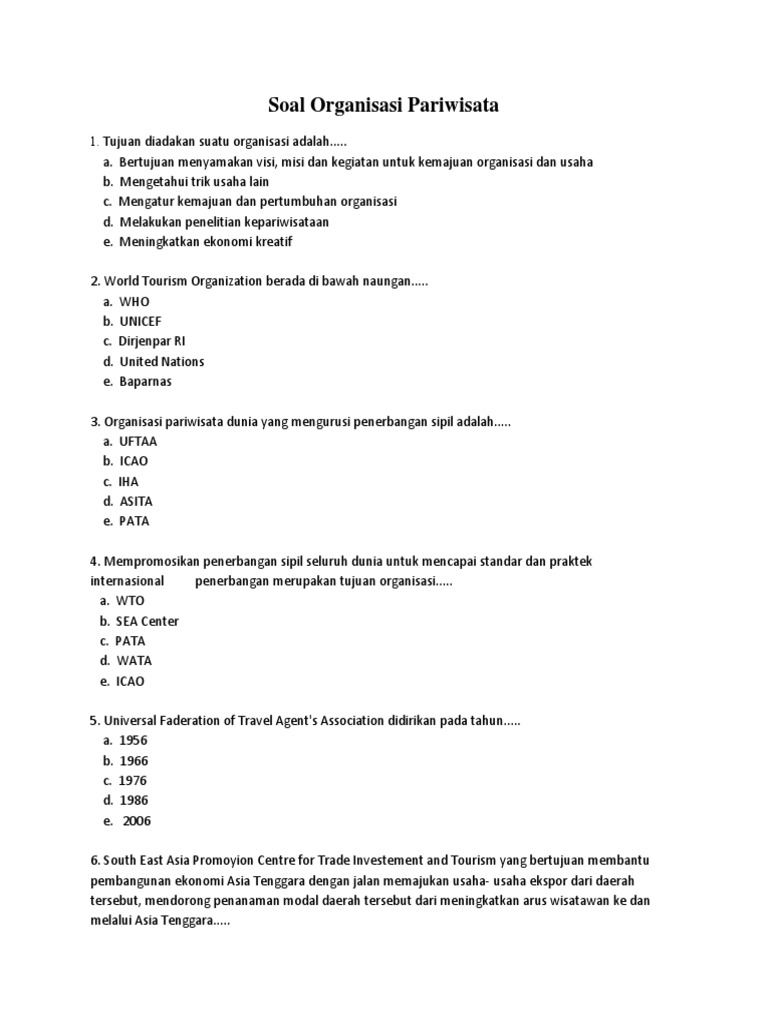 Soal Organisasi Pariwisata

1. Tujuan diadakan suatu organisasi adalah.....
a. Bertujuan menyamakan visi, misi dan kegiatan untuk kemajuan organisasi dan usaha
b. Mengetahui trik usaha lain
c. Mengatur kemajuan dan pertumbuhan organisasi
d. Melakukan penelitian kepariwisataan
e. Meningkatkan ekonomi kreatif

2. World Tourism Organization berada di bawah naungan.....
a. WHO
b. UNICEF
c. Dirjenpar RI
d. United Nations
e. Baparnas

3. Organisasi pariwisata dunia yang mengurusi penerbangan sipil adalah.....
a. UFTAA
b. ICAO
c. IHA
d. ASITA
e. PATA

4. Mempromosikan penerbangan sipil seluruh dunia untuk mencapai standar dan praktek internasional penerbangan merupakan tujuan organisasi.....
a. WTO
b. SEA Center
c. PATA
d. WATA
e. ICAO

5. Universal Faderation of Travel Agent's Association didirikan pada tahun.....
a. 1956
b. 1966
c. 1976
d. 1986
e. 2006

6. South East Asia Promoyion Centre for Trade Investement and Tourism yang bertujuan membantu pembangunan ekonomi Asia Tenggara dengan jalan memajukan usaha- usaha ekspor dari daerah tersebut, mendorong penanaman modal daerah tersebut dari meningkatkan arus wisatawan ke dan melalui Asia Tenggara.....